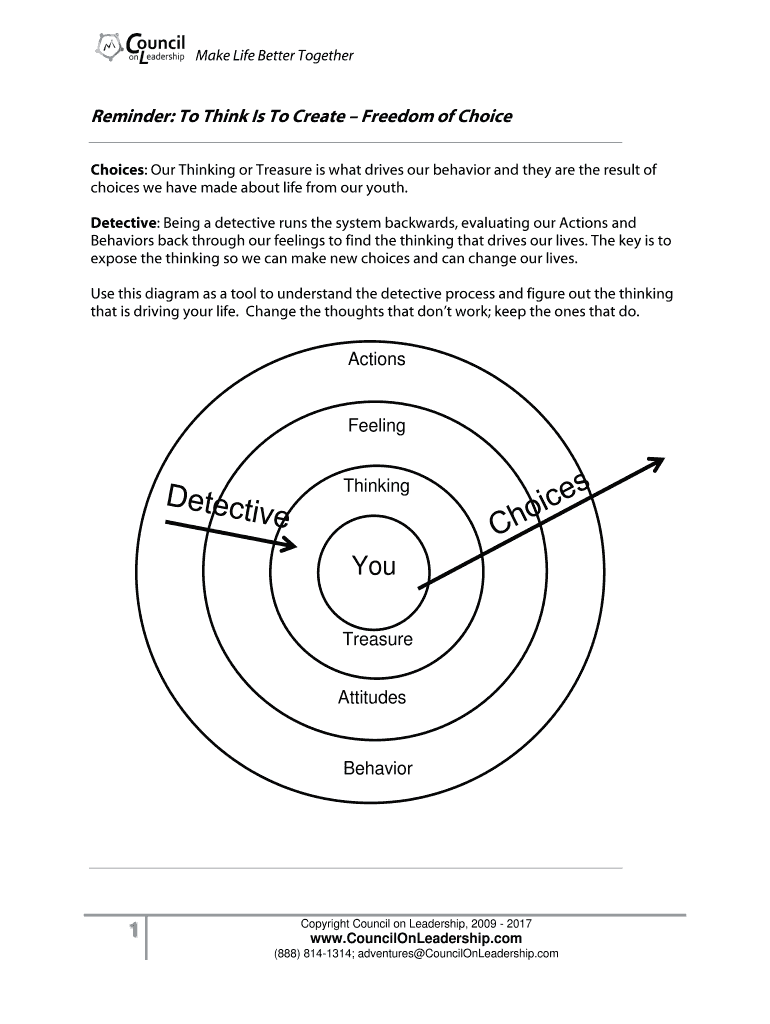 Council on Leadership Make Life Better Together

Reminder: To Think Is To Create – Freedom of Choice

Choices: Our Thinking or Treasure is what drives our behavior and they are the result of choices we have made about life from our youth.

Detective: Being a detective runs the system backwards, evaluating our Actions and Behaviors back through our feelings to find the thinking that drives our lives. The key is to expose the thinking so we can make new choices and can change our lives.

Use this diagram as a tool to understand the detective process and figure out the thinking that is driving your life. Change the thoughts that don't work; keep the ones that do.

Actions

Feeling

Thinking

Detective

Choices

You

Treasure

Attitudes

Behavior

1

Copyright Council on Leadership, 2009 - 2017
www.CouncilOnLeadership.com
(888) 814-1314; adventures@CouncilOnLeadership.com